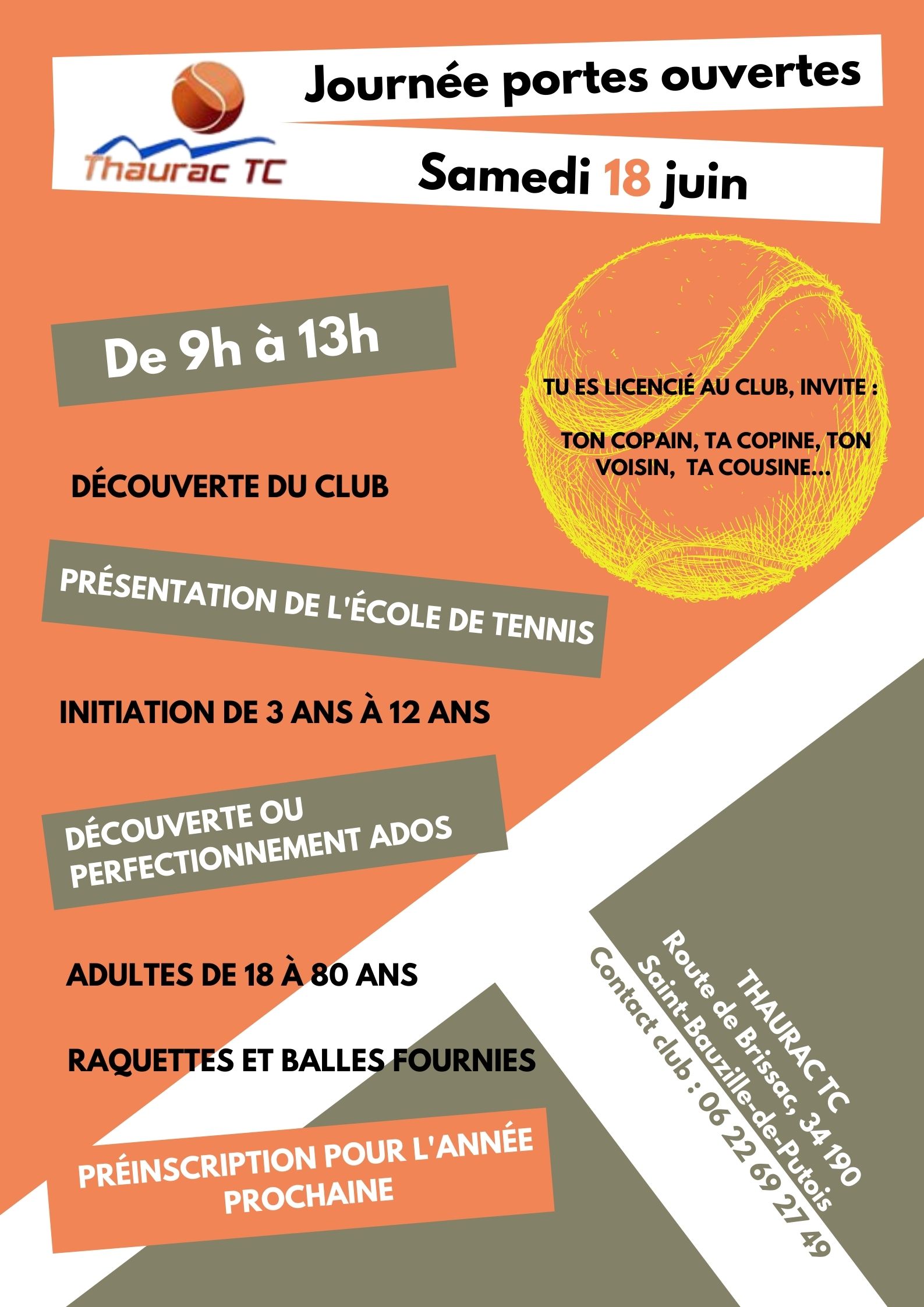 Thaurac TC

Journée portes ouvertes

Samedi 18 juin

De 9h à 13h

TU ES LICENCIÉ AU CLUB, INVITE :

TON COPAIN, TA COPINE, TON VOISIN, TA COUSINE...

DÉCOUVERTE DU CLUB

PRÉSENTATION DE L'ÉCOLE DE TENNIS

INITIATION DE 3 ANS À 12 ANS

DÉCOUVERTE OU PERFECTIONNEMENT ADOS

ADULTES DE 18 À 80 ANS

RAQUETTES ET BALLES FOURNIES

PRÉINSCRIPTION POUR L'ANNÉE PROCHAINE

THAURAC TC
Route de Brissac, 34 190
Saint-Bauzille-de-Putois
Contact club : 06 22 69 27 49